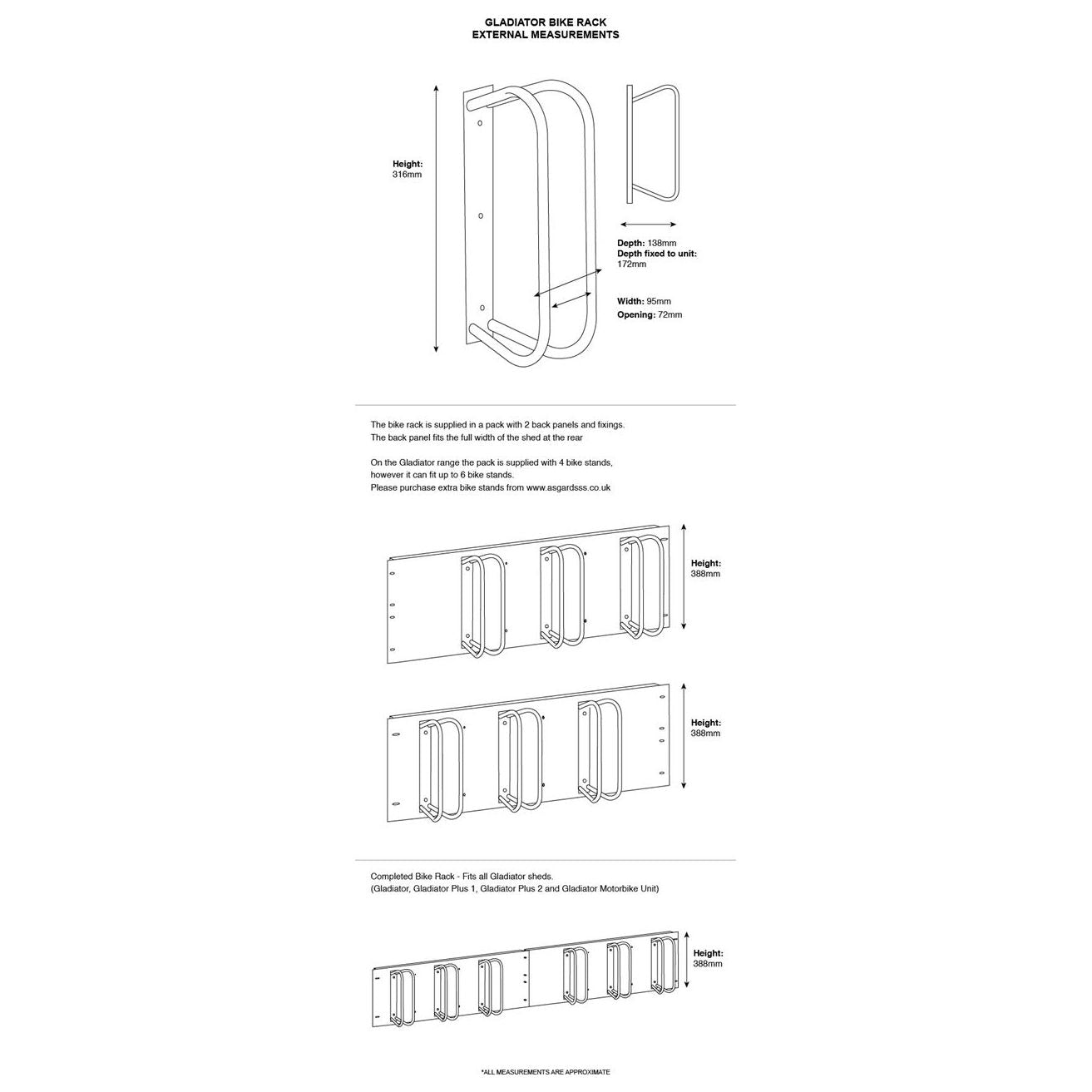 GLADIATOR BIKE RACK
EXTERNAL MEASUREMENTS

Height:
316mm

Depth: 138mm
Depth fixed to unit:
172mm

Width: 95mm
Opening: 72mm

The bike rack is supplied in a pack with 2 back panels and fixings.
The back panel fits the full width of the shed at the rear

On the Gladiator range the pack is supplied with 4 bike stands,
however it can fit up to 6 bike stands.
Please purchase extra bike stands from www.asgardsss.co.uk

Height:
388mm

Height:
388mm

Completed Bike Rack - Fits all Gladiator sheds.
(Gladiator, Gladiator Plus 1, Gladiator Plus 2 and Gladiator Motorbike Unit)

Height:
388mm

*ALL MEASUREMENTS ARE APPROXIMATE